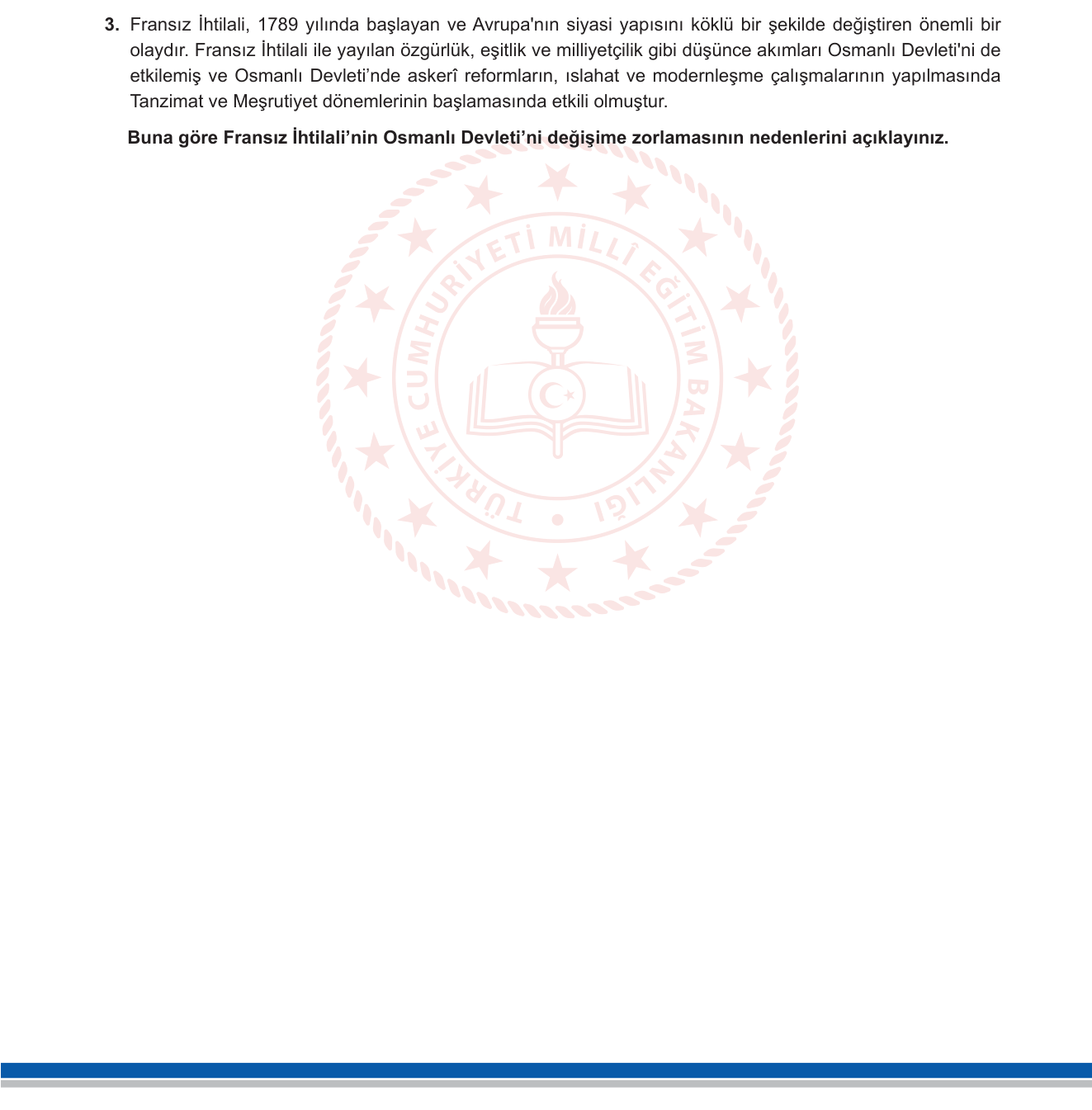 3. Fransız İhtilali, 1789 yılında başlayan ve Avrupa'nın siyasi yapısını köklü bir şekilde değiştiren önemli bir olaydır. Fransız İhtilali ile yayılan özgürlük, eşitlik ve milliyetçilik gibi düşünce akımları Osmanlı Devleti'ni de etkilemiş ve Osmanlı Devleti'nde askerî reformların, ıslahat ve modernleşme çalışmalarının yapılmasında Tanzimat ve Meşrutiyet dönemlerinin başlamasında etkili olmuştur.

Buna göre Fransız İhtilali'nin Osmanlı Devleti'ni değişime zorlamasının nedenlerini açıklayınız.

TÜRKİYE CUMHURİYETİ MİLLÎ EĞİTİM BAKANLIĞI